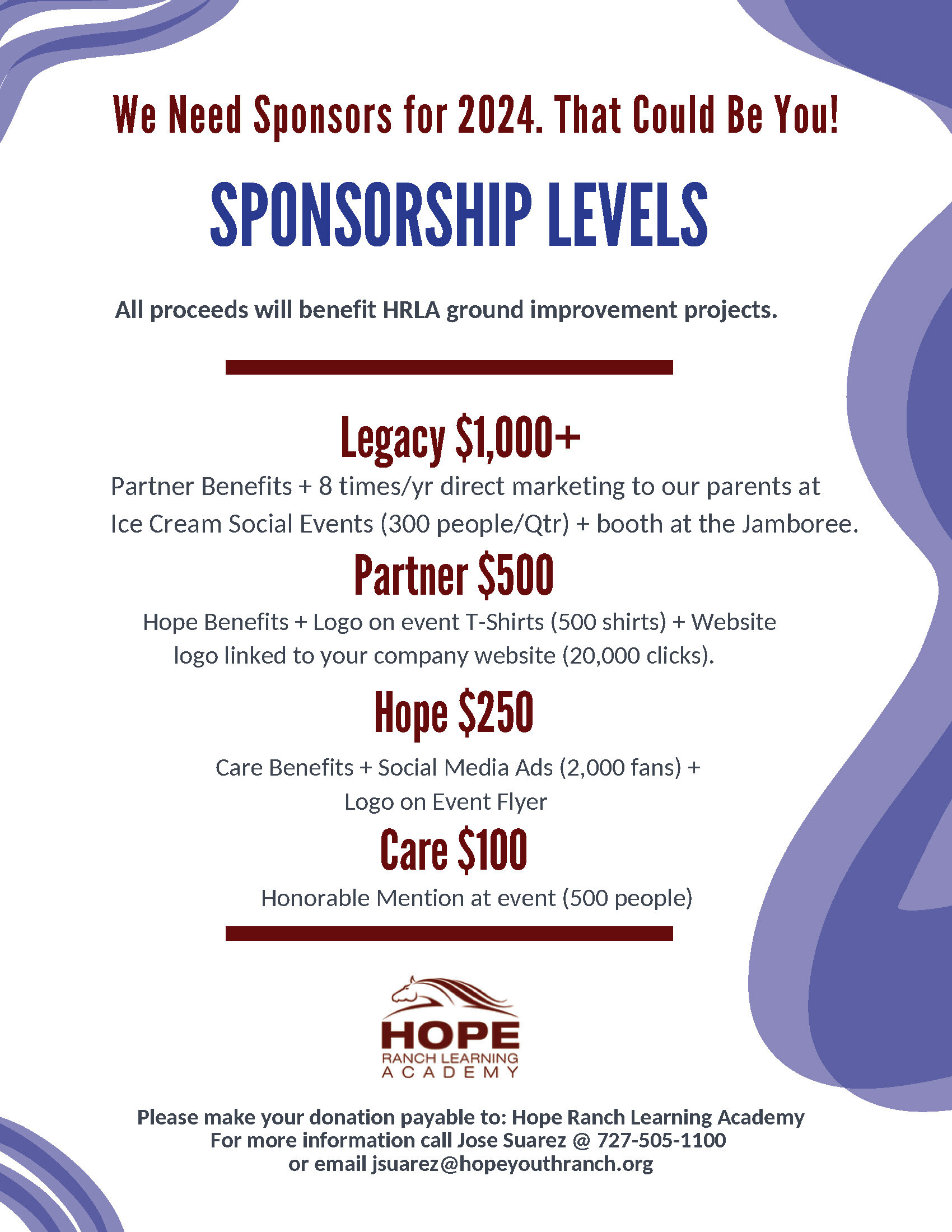 We Need Sponsors for 2024. That Could Be You!

SPONSORSHIP LEVELS

All proceeds will benefit HRLA ground improvement projects.

Legacy $1,000+

Partner Benefits + 8 times/yr direct marketing to our parents at Ice Cream Social Events (300 people/Qtr) + booth at the Jamboree.

Partner $500

Hope Benefits + Logo on event T-Shirts (500 shirts) + Website logo linked to your company website (20,000 clicks).

Hope $250

Care Benefits + Social Media Ads (2,000 fans) + Logo on Event Flyer

Care $100

Honorable Mention at event (500 people)

HOPE
RANCH LEARNING
ACADEMY

Please make your donation payable to: Hope Ranch Learning Academy
For more information call Jose Suarez @ 727-505-1100
or email jsuarez@hopeyouthranch.org